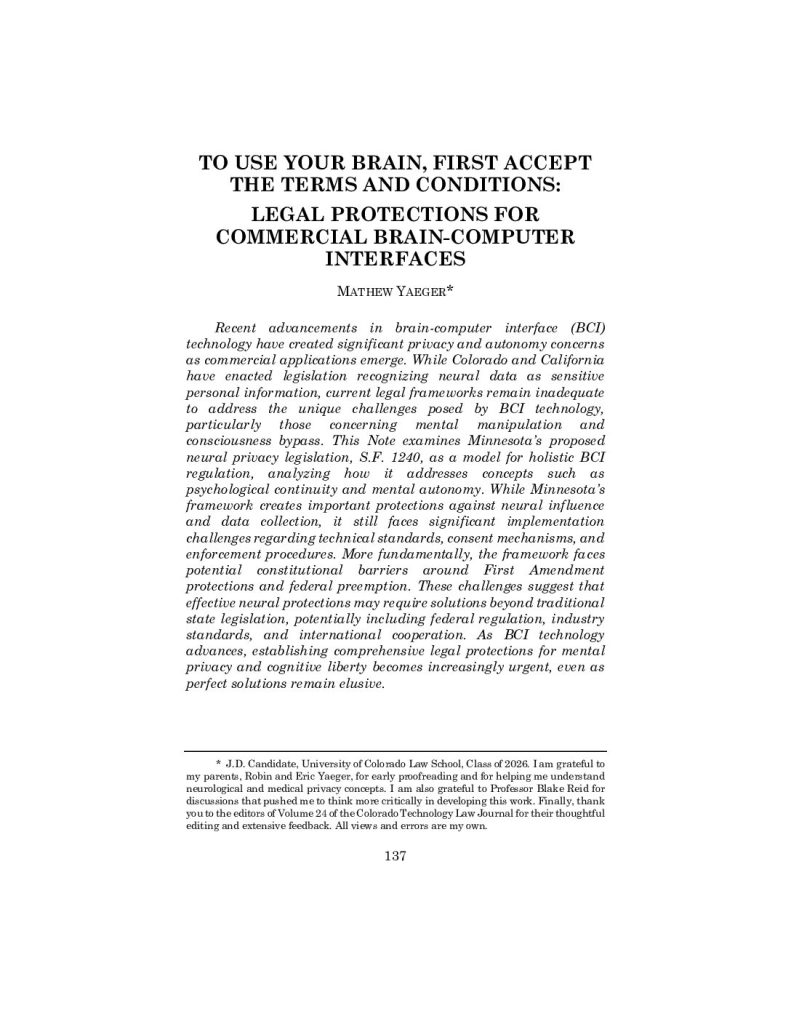 TO USE YOUR BRAIN, FIRST ACCEPT THE TERMS AND CONDITIONS:
LEGAL PROTECTIONS FOR COMMERCIAL BRAIN-COMPUTER INTERFACES

MATHEW YAEGER*

Recent advancements in brain-computer interface (BCI) technology have created significant privacy and autonomy concerns as commercial applications emerge. While Colorado and California have enacted legislation recognizing neural data as sensitive personal information, current legal frameworks remain inadequate to address the unique challenges posed by BCI technology, particularly those concerning mental manipulation and consciousness bypass. This Note examines Minnesota's proposed neural privacy legislation, S.F. 1240, as a model for holistic BCI regulation, analyzing how it addresses concepts such as psychological continuity and mental autonomy. While Minnesota's framework creates important protections against neural influence and data collection, it still faces significant implementation challenges regarding technical standards, consent mechanisms, and enforcement procedures. More fundamentally, the framework faces potential constitutional barriers around First Amendment protections and federal preemption. These challenges suggest that effective neural protections may require solutions beyond traditional state legislation, potentially including federal regulation, industry standards, and international cooperation. As BCI technology advances, establishing comprehensive legal protections for mental privacy and cognitive liberty becomes increasingly urgent, even as perfect solutions remain elusive.

* J.D. Candidate, University of Colorado Law School, Class of 2026. I am grateful to my parents, Robin and Eric Yaeger, for early proofreading and for helping me understand neurological and medical privacy concepts. I am also grateful to Professor Blake Reid for discussions that pushed me to think more critically in developing this work. Finally, thank you to the editors of Volume 24 of the Colorado Technology Law Journal for their thoughtful editing and extensive feedback. All views and errors are my own.

137